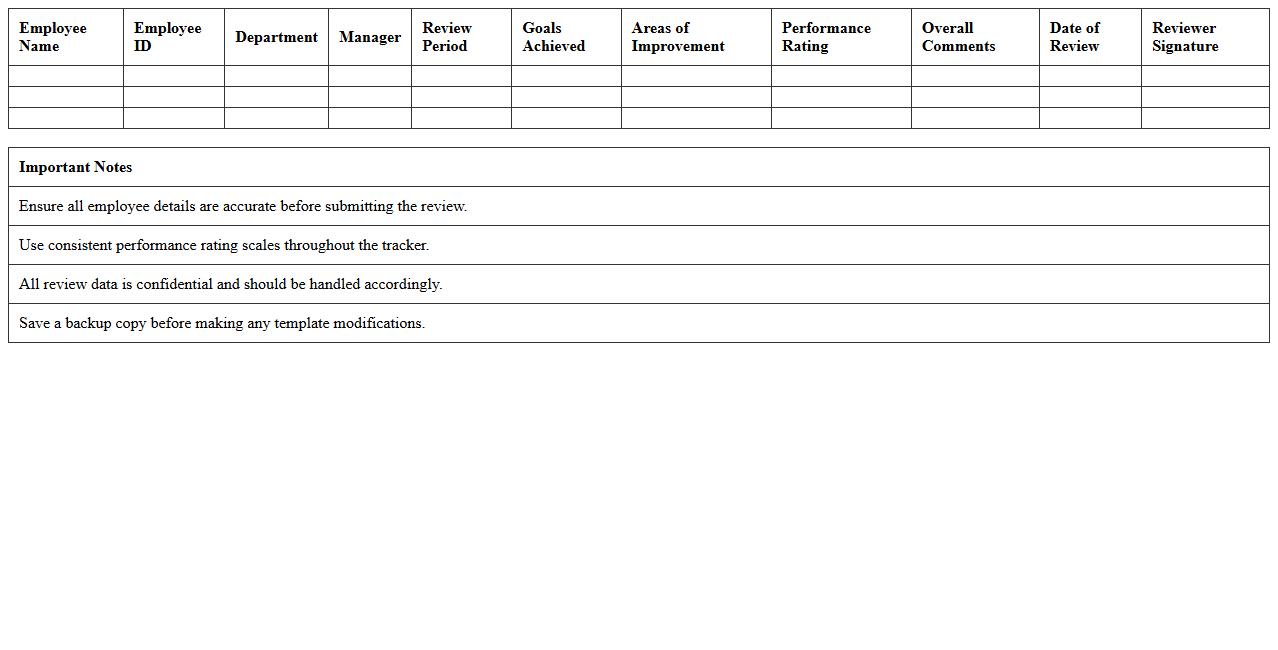 | Employee Name | Employee ID | Department | Manager | Review Period | Goals Achieved | Areas of Improvement | Performance Rating | Overall Comments | Date of Review | Reviewer Signature |
|---|---|---|---|---|---|---|---|---|---|---|
| | | | | | | | | | | |
| | | | | | | | | | | |
| | | | | | | | | | | |

| Important Notes |
|---|
| Ensure all employee details are accurate before submitting the review. |
| Use consistent performance rating scales throughout the tracker. |
| All review data is confidential and should be handled accordingly. |
| Save a backup copy before making any template modifications. |